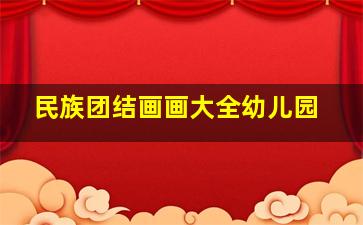 民族团结画画大全幼儿园